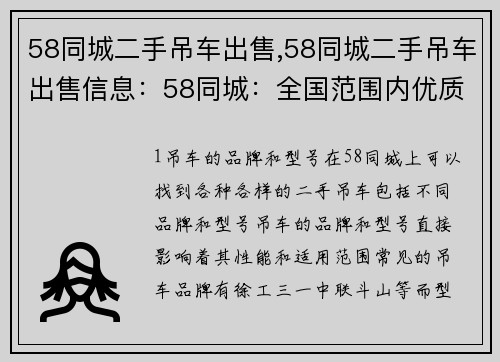 58同城二手吊车出售,58同城二手吊车出售信息：58同城：全国范围内优质

1吊车的品牌和型号在58同城上可以找到各种各样的二手吊车包括不同品牌和型号吊车的品牌和型号直接影响着其性能和适用范围常见的吊车品牌有徐工三一中联斗山等而型